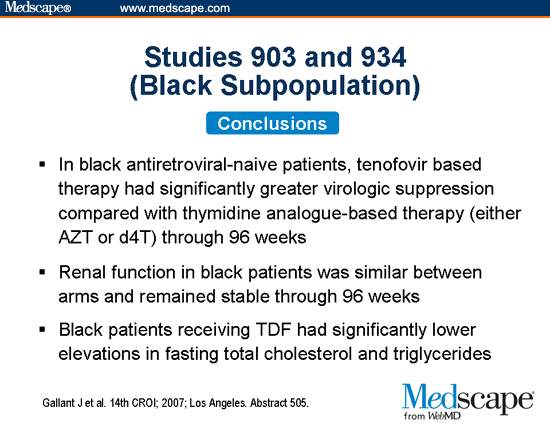 Medscape® www.medscape.com

Studies 903 and 934 (Black Subpopulation)

Conclusions

▪ In black antiretroviral-naive patients, tenofovir based therapy had significantly greater virologic suppression compared with thymidine analogue-based therapy (either AZT or d4T) through 96 weeks

▪ Renal function in black patients was similar between arms and remained stable through 96 weeks

▪ Black patients receiving TDF had significantly lower elevations in fasting total cholesterol and triglycerides

Gallant J et al. 14th CROI; 2007; Los Angeles. Abstract 505.

Medscape® from WebMD